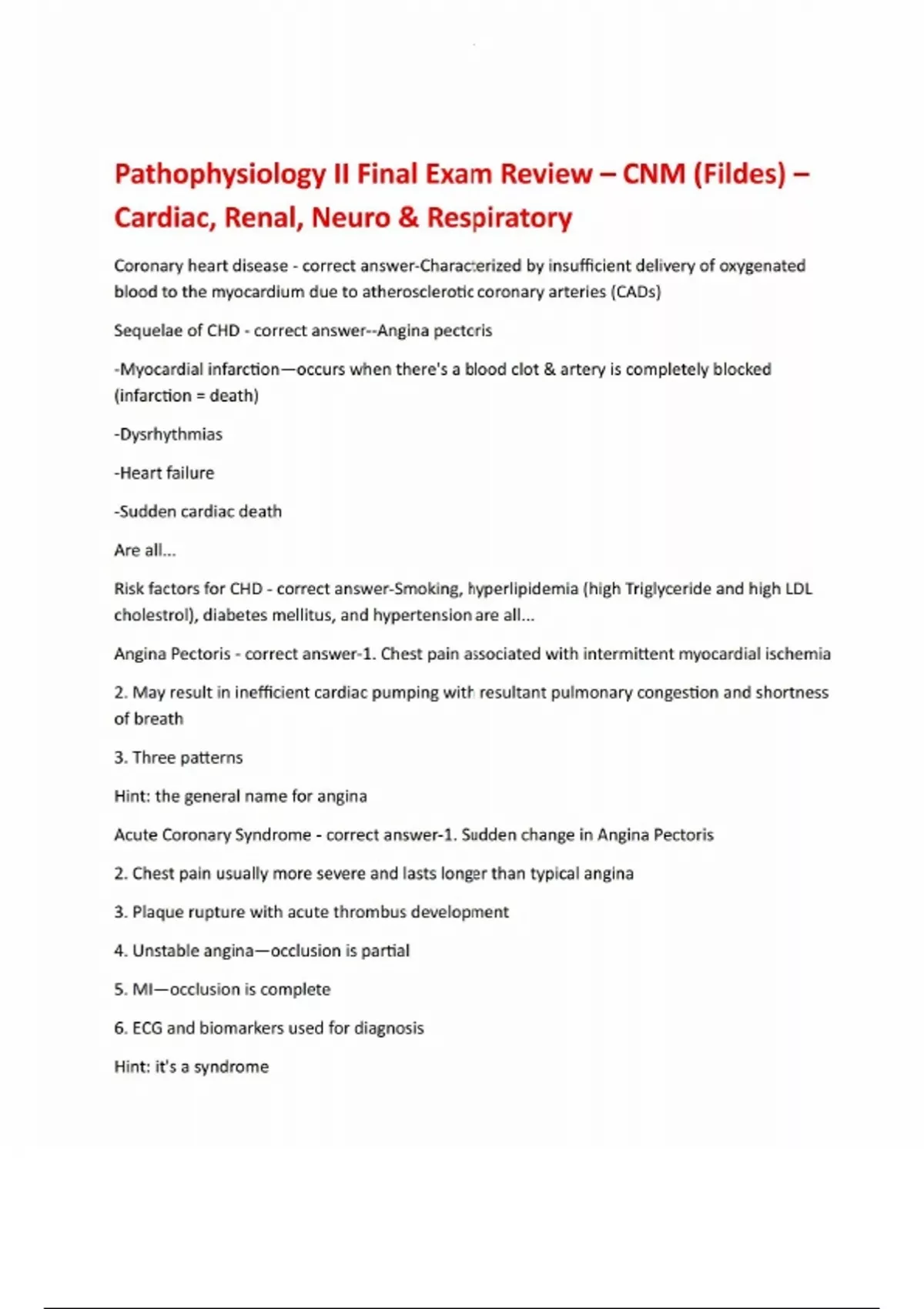 Pathophysiology II Final Exam Review – CNM (Fildes) – Cardiac, Renal, Neuro & Respiratory

Coronary heart disease - correct answer-Characterized by insufficient delivery of oxygenated blood to the myocardium due to atherosclerotic coronary arteries (CADs)

Sequelae of CHD - correct answer--Angina pectoris

-Myocardial infarction—occurs when there's a blood clot & artery is completely blocked (infarction = death)

-Dysrhythmias

-Heart failure

-Sudden cardiac death

Are all...

Risk factors for CHD - correct answer-Smoking, hyperlipidemia (high Triglyceride and high LDL cholestrol), diabetes mellitus, and hypertension are all...

Angina Pectoris - correct answer-1. Chest pain associated with intermittent myocardial ischemia

2. May result in inefficient cardiac pumping with resultant pulmonary congestion and shortness of breath

3. Three patterns

Hint: the general name for angina

Acute Coronary Syndrome - correct answer-1. Sudden change in Angina Pectoris

2. Chest pain usually more severe and lasts longer than typical angina

3. Plaque rupture with acute thrombus development

4. Unstable angina—occlusion is partial

5. MI—occlusion is complete

6. ECG and biomarkers used for diagnosis

Hint: it's a syndrome